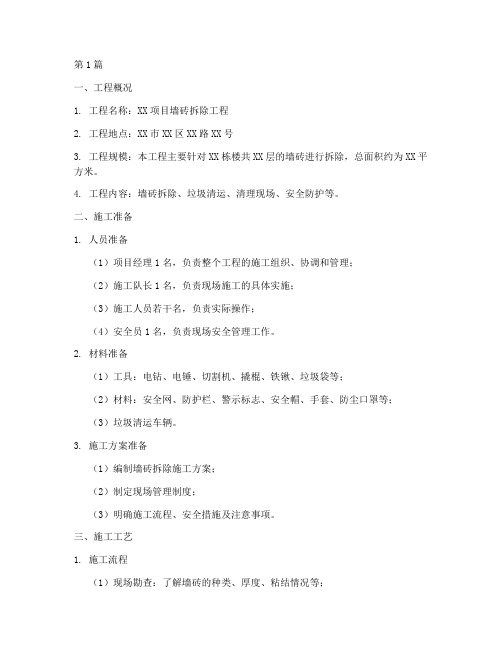 第1篇

一、工程概况

1. 工程名称：XX项目墙砖拆除工程

2. 工程地点：XX市XX区XX路XX号

3. 工程规模：本工程主要针对XX栋楼共XX层的墙砖进行拆除，总面积约为XX平方米。

4. 工程内容：墙砖拆除、垃圾清运、清理现场、安全防护等。

二、施工准备

1. 人员准备

（1）项目经理1名，负责整个工程的施工组织、协调和管理；

（2）施工队长1名，负责现场施工的具体实施；

（3）施工人员若干名，负责实际操作；

（4）安全员1名，负责现场安全管理工作。

2. 材料准备

（1）工具：电钻、电锤、切割机、撬棍、铁锹、垃圾袋等；

（2）材料：安全网、防护栏、警示标志、安全帽、手套、防尘口罩等；

（3）垃圾清运车辆。

3. 施工方案准备

（1）编制墙砖拆除施工方案；

（2）制定现场管理制度；

（3）明确施工流程、安全措施及注意事项。

三、施工工艺

1. 施工流程

（1）现场勘查：了解墙砖的种类、厚度、粘结情况等；